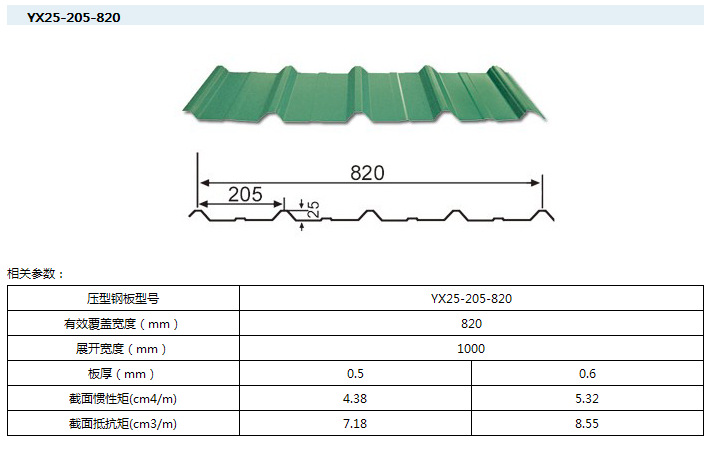 YX25-205-820

820

205

25

相关参数：

| 压型钢板型号 | YX25-205-820 | |
|---|---|---|
| 有效覆盖宽度（mm） | 820 | |
| 展开宽度（mm） | 1000 | |
| 板厚（mm） | 0.5 | 0.6 |
| 截面惯性矩(cm4/m) | 4.38 | 5.32 |
| 截面抵抗矩(cm3/m) | 7.18 | 8.55 |